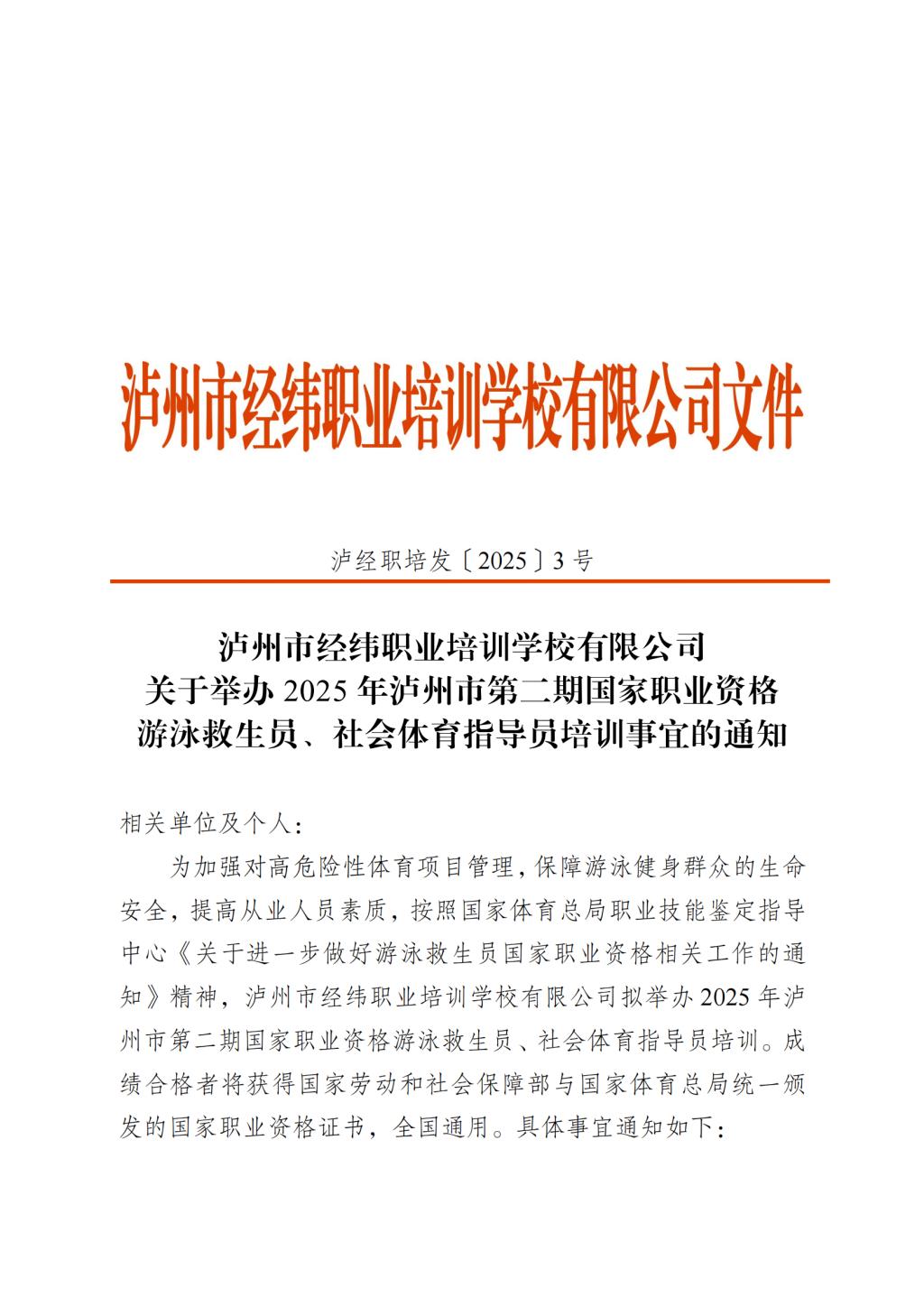 泸州市经纬职业培训学校有限公司文件

泸经职培发〔2025〕3号

泸州市经纬职业培训学校有限公司
关于举办2025年泸州市第二期国家职业资格
游泳救生员、社会体育指导员培训事宜的通知

相关单位及个人:

为加强对高危险性体育项目管理,保障游泳健身群众的生命安全,提高从业人员素质,按照国家体育总局职业技能鉴定指导中心《关于进一步做好游泳救生员国家职业资格相关工作的通知》精神,泸州市经纬职业培训学校有限公司拟举办2025年泸州市第二期国家职业资格游泳救生员、社会体育指导员培训。成绩合格者将获得国家劳动和社会保障部与国家体育总局统一颁发的国家职业资格证书,全国通用。具体事宜通知如下: